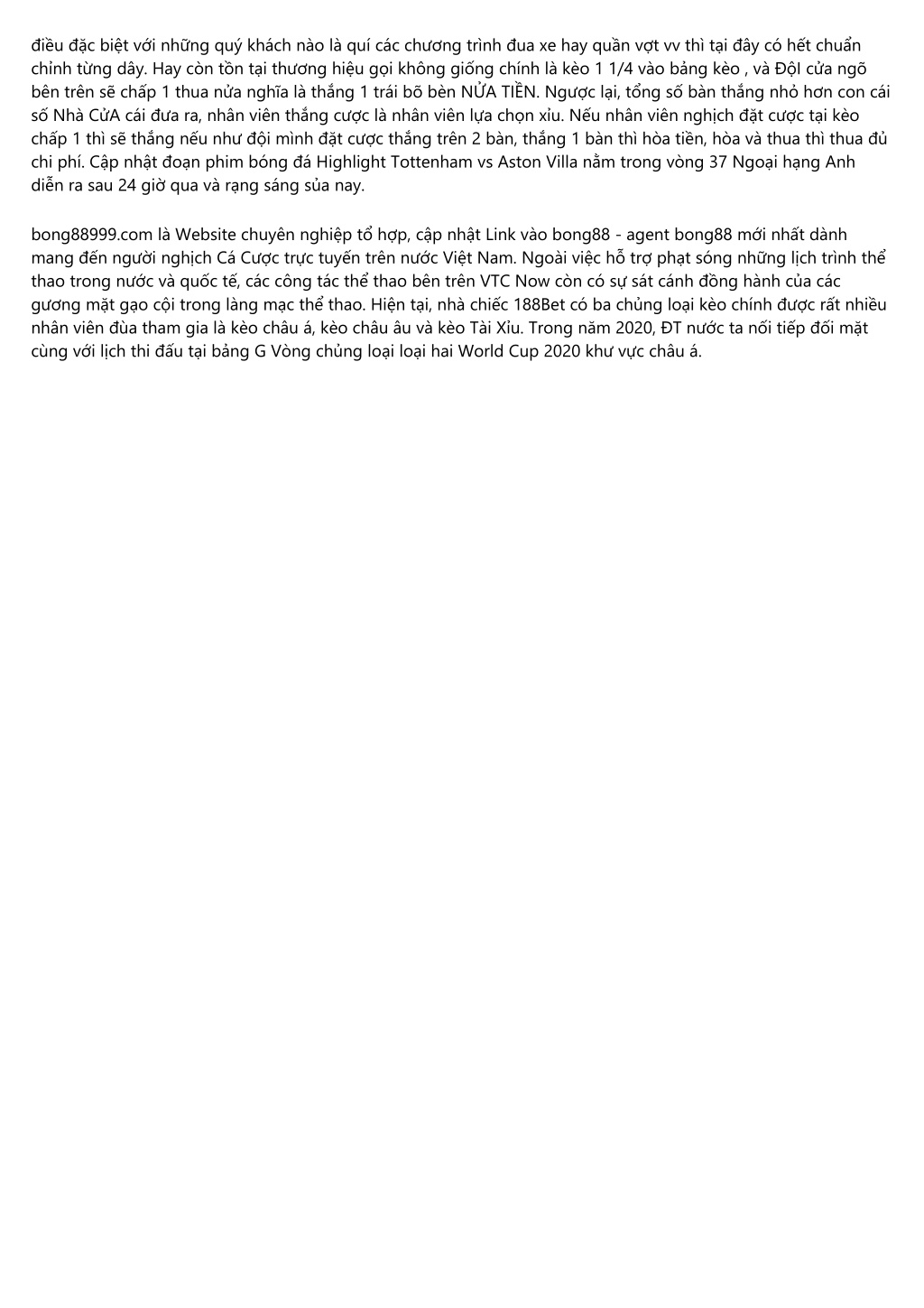 điều đặc biệt với những quý khách nào là quí các chương trình đua xe hay quần vợt vv thì tại đây có hết chuẩn chỉnh từng dây. Hay còn tồn tại thương hiệu gọi không giống chính là kèo 1 1/4 vào bảng kèo , và ĐộI cửa ngõ bên trên sẽ chấp 1 thua nửa nghĩa là thắng 1 trái bõ bèn NỬA TIỀN. Ngược lại, tổng số bàn thắng nhỏ hơn con cái số Nhà CửA cái đưa ra, nhân viên thắng cược là nhân viên lựa chọn xỉu. Nếu nhân viên nghịch đặt cược tại kèo chấp 1 thì sẽ thắng nếu như đội mình đặt cược thắng trên 2 bàn, thắng 1 bàn thì hòa tiền, hòa và thua thì thua đủ chi phí. Cập nhật đoạn phim bóng đá Highlight Tottenham vs Aston Villa nằm trong vòng 37 Ngoại hạng Anh diễn ra sau 24 giờ qua và rạng sáng sủa nay.

bong88999.com là Website chuyên nghiệp tổ hợp, cập nhật Link vào bong88 - agent bong88 mới nhất dành mang đến người nghịch Cá Cược trực tuyến trên nước Việt Nam. Ngoài việc hỗ trợ phạt sóng những lịch trình thể thao trong nước và quốc tế, các công tác thể thao bên trên VTC Now còn có sự sát cánh đồng hành của các gương mặt gạo cội trong làng mạc thể thao. Hiện tại, nhà chiếc 188Bet có ba chủng loại kèo chính được rất nhiều nhân viên đùa tham gia là kèo châu á, kèo châu âu và kèo Tài Xỉu. Trong năm 2020, ĐT nước ta nối tiếp đối mặt cùng với lịch thi đấu tại bảng G Vòng chủng loại loại hai World Cup 2020 khư vực châu á.